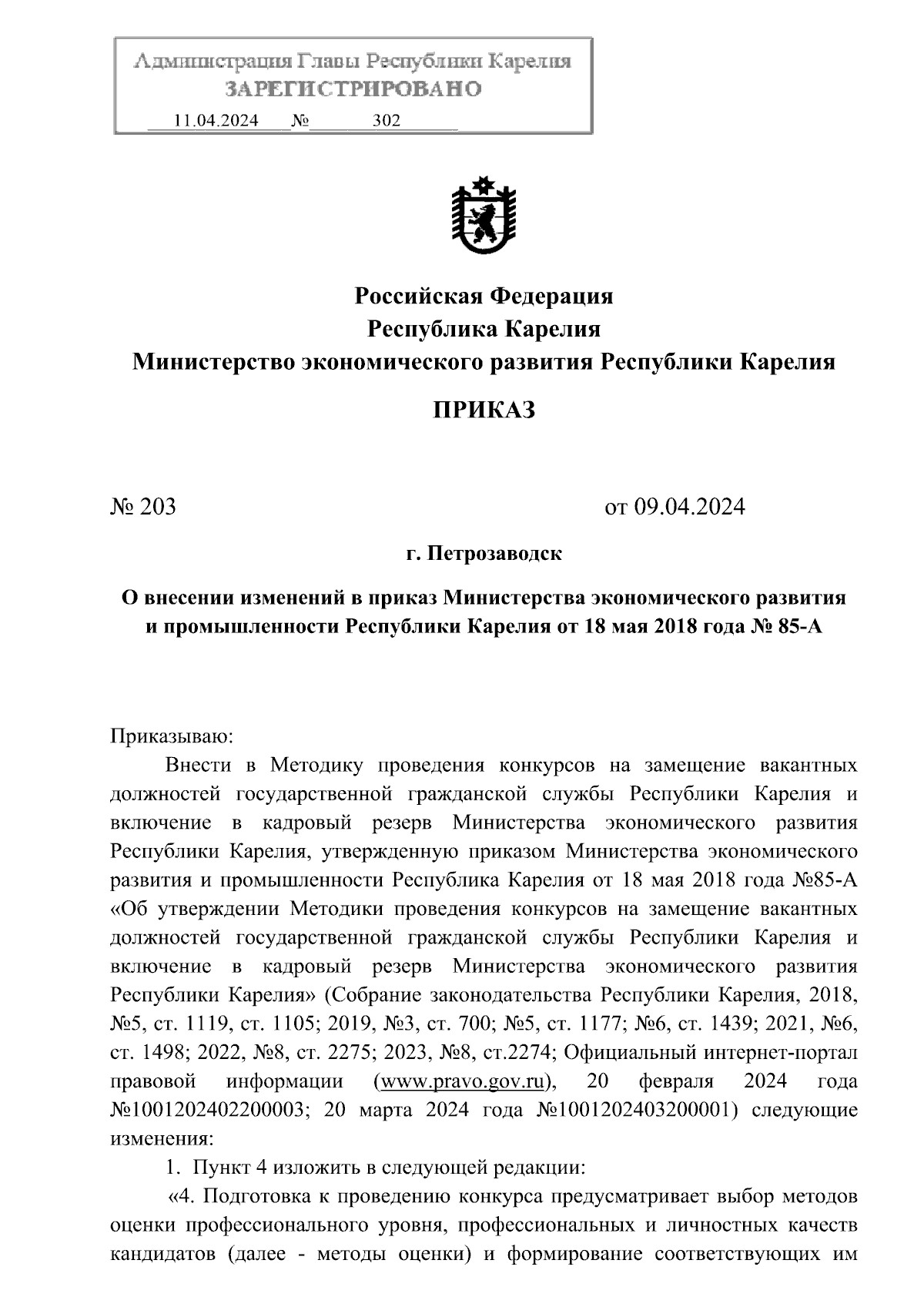 Администрация Главы Республики Карелия
ЗАРЕГИСТРИРОВАНО
11.04.2024 № 302

Российская Федерация
Республика Карелия
Министерство экономического развития Республики Карелия

ПРИКАЗ

№ 203 от 09.04.2024

г. Петрозаводск

О внесении изменений в приказ Министерства экономического развития и промышленности Республики Карелия от 18 мая 2018 года № 85-А

Приказываю:

Внести в Методику проведения конкурсов на замещение вакантных должностей государственной гражданской службы Республики Карелия и включение в кадровый резерв Министерства экономического развития Республики Карелия, утвержденную приказом Министерства экономического развития и промышленности Республика Карелия от 18 мая 2018 года №85-А «Об утверждении Методики проведения конкурсов на замещение вакантных должностей государственной гражданской службы Республики Карелия и включение в кадровый резерв Министерства экономического развития Республики Карелия» (Собрание законодательства Республики Карелия, 2018, №5, ст. 1119, ст. 1105; 2019, №3, ст. 700; №5, ст. 1177; №6, ст. 1439; 2021, №6, ст. 1498; 2022, №8, ст. 2275; 2023, №8, ст.2274; Официальный интернет-портал правовой информации (www.pravo.gov.ru), 20 февраля 2024 года №1001202402200003; 20 марта 2024 года №1001202403200001) следующие изменения:

1. Пункт 4 изложить в следующей редакции:

«4. Подготовка к проведению конкурса предусматривает выбор методов оценки профессионального уровня, профессиональных и личностных качеств кандидатов (далее - методы оценки) и формирование соответствующих им